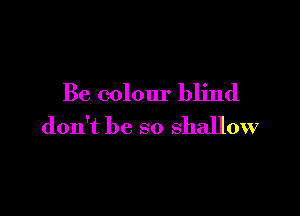 Be colour blind
don't be so shallow